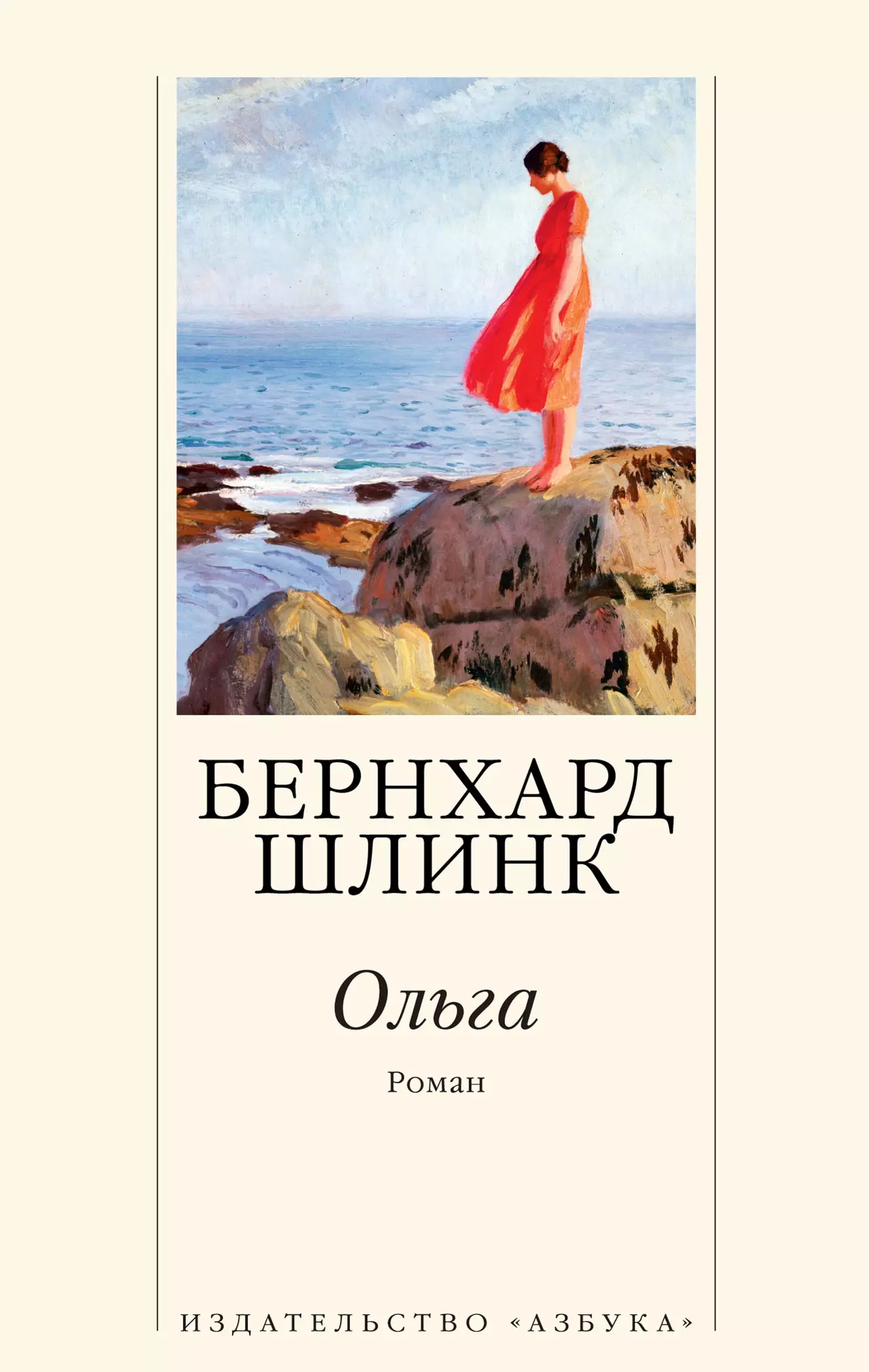 БЕРНХАРД ШЛИНК

Ольга

Роман

ИЗДАТЕЛЬСТВО «АЗБУКА»